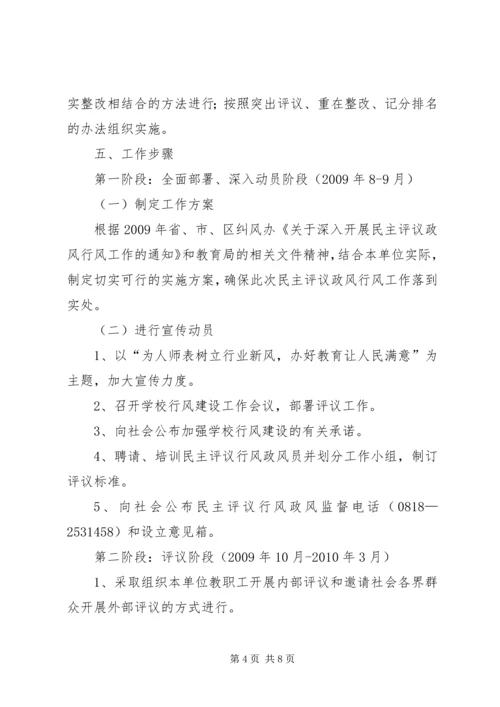 实整改相结合的方法进行；按照突出评议、重在整改、记分排名的办法组织实施。

五、工作步骤

第一阶段：全面部署、深入动员阶段（2009 年 8-9 月）

（一）制定工作方案

根据 2009 年省、市、区纠风办《关于深入开展民主评议政风行风工作的通知》和教育局的相关文件精神，结合本单位实际，制定切实可行的实施方案，确保此次民主评议政风行风工作落到实处。

（二）进行宣传动员

1、以“为人师表树立行业新风，办好教育让人民满意”为主题，加大宣传力度。

2、召开学校行风建设工作会议，部署评议工作。

3、向社会公布加强学校行风建设的有关承诺。

4、聘请、培训民主评议行风政风员并划分工作小组，制订评议标准。

5、向社会公布民主评议行风政风监督电话（0818—2531458）和设立意见箱。

第二阶段：评议阶段（2009 年 10 月-2010 年 3 月）

1、采取组织本单位教职工开展内部评议和邀请社会各界群众开展外部评议的方式进行。

第 4 页 共 8 页